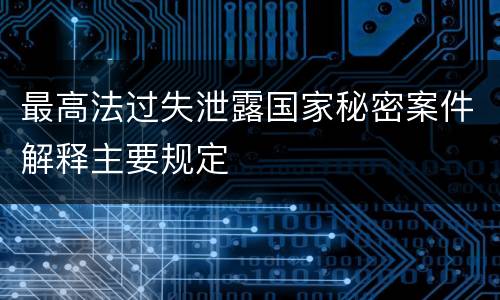 最高法过失泄露国家秘密案件解释主要规定